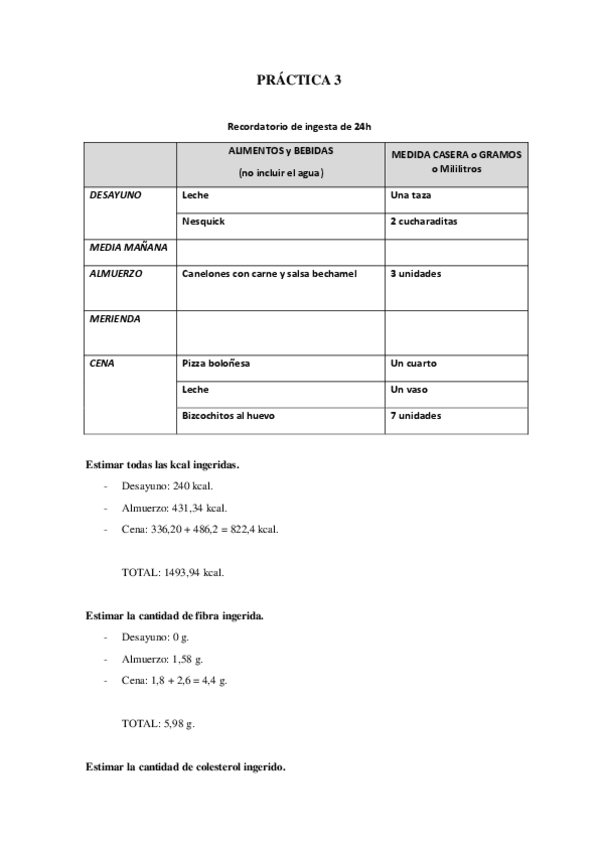 PRÁCTICA 3

Recordatorio de ingesta de 24h

| | ALIMENTOS y BEBIDAS (no incluir el agua) | MEDIDA CASERA o GRAMOS o Mililitros |
|---|---|---|
| DESAYUNO | Leche | Una taza |
| | Nesquick | 2 cucharaditas |
| MEDIA MAÑANA | | |
| ALMUERZO | Canelones con carne y salsa bechamel | 3 unidades |
| MERIENDA | | |
| CENA | Pizza boloñesa | Un cuarto |
| | Leche | Un vaso |
| | Bizcochitos al huevo | 7 unidades |

Estimar todas las kcal ingeridas.

- Desayuno: 240 kcal.
- Almuerzo: 431,34 kcal.
- Cena: 336,20 + 486,2 = 822,4 kcal.

TOTAL: 1493,94 kcal.

Estimar la cantidad de fibra ingerida.

- Desayuno: 0 g.
- Almuerzo: 1,58 g.
- Cena: 1,8 + 2,6 = 4,4 g.

TOTAL: 5,98 g.

Estimar la cantidad de colesterol ingerido.